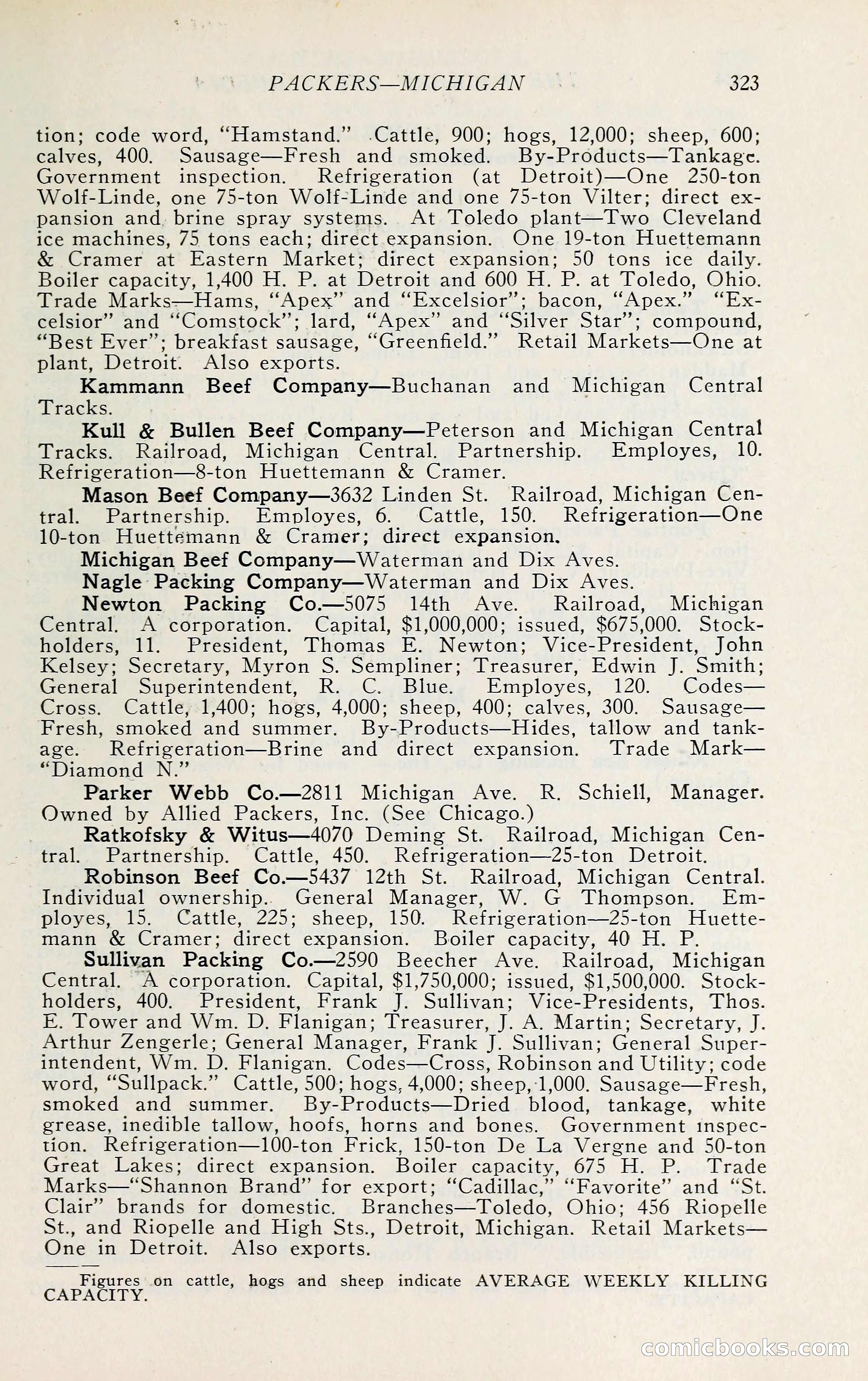 PACKERS—MICHIGAN 323

tion; code word, "Hamstand." Cattle, 900; hogs, 12,000; sheep, 600; calves, 400. Sausage—Fresh and smoked. By-Products—Tankage. Government inspection. Refrigeration (at Detroit)—One 250-ton Wolf-Linde, one 75-ton Wolf-Linde and one 75-ton Vilter; direct expansion and brine spray systems. At Toledo plant—Two Cleveland ice machines, 75 tons each; direct expansion. One 19-ton Huettemann & Cramer at Eastern Market; direct expansion; 50 tons ice daily. Boiler capacity, 1,400 H. P. at Detroit and 600 H. P. at Toledo, Ohio. Trade Marks—Hams, "Apex" and "Excelsior"; bacon, "Apex." "Excelsior" and "Comstock"; lard, "Apex" and "Silver Star"; compound, "Best Ever"; breakfast sausage, "Greenfield." Retail Markets—One at plant, Detroit. Also exports.

Kammann Beef Company—Buchanan and Michigan Central Tracks.

Kull & Bullen Beef Company—Peterson and Michigan Central Tracks. Railroad, Michigan Central. Partnership. Employes, 10. Refrigeration—8-ton Huettemann & Cramer.

Mason Beef Company—3632 Linden St. Railroad, Michigan Central. Partnership. Employes, 6. Cattle, 150. Refrigeration—One 10-ton Huettemann & Cramer; direct expansion.

Michigan Beef Company—Waterman and Dix Aves.

Nagle Packing Company—Waterman and Dix Aves.

Newton Packing Co.—5075 14th Ave. Railroad, Michigan Central. A corporation. Capital, $1,000,000; issued, $675,000. Stockholders, 11. President, Thomas E. Newton; Vice-President, John Kelsey; Secretary, Myron S. Sempliner; Treasurer, Edwin J. Smith; General Superintendent, R. C. Blue. Employes, 120. Codes—Cross. Cattle, 1,400; hogs, 4,000; sheep, 400; calves, 300. Sausage—Fresh, smoked and summer. By-Products—Hides, tallow and tankage. Refrigeration—Brine and direct expansion. Trade Mark—"Diamond N."

Parker Webb Co.—2811 Michigan Ave. R. Schiell, Manager. Owned by Allied Packers, Inc. (See Chicago.)

Ratkofsky & Witus—4070 Deming St. Railroad, Michigan Central. Partnership. Cattle, 450. Refrigeration—25-ton Detroit.

Robinson Beef Co.—5437 12th St. Railroad, Michigan Central. Individual ownership. General Manager, W. G Thompson. Employes, 15. Cattle, 225; sheep, 150. Refrigeration—25-ton Huettemann & Cramer; direct expansion. Boiler capacity, 40 H. P.

Sullivan Packing Co.—2590 Beecher Ave. Railroad, Michigan Central. A corporation. Capital, $1,750,000; issued, $1,500,000. Stockholders, 400. President, Frank J. Sullivan; Vice-Presidents, Thos. E. Tower and Wm. D. Flanigan; Treasurer, J. A. Martin; Secretary, J. Arthur Zengerle; General Manager, Frank J. Sullivan; General Superintendent, Wm. D. Flanigan. Codes—Cross, Robinson and Utility; code word, "Sullpack." Cattle, 500; hogs, 4,000; sheep, 1,000. Sausage—Fresh, smoked and summer. By-Products—Dried blood, tankage, white grease, inedible tallow, hoofs, horns and bones. Government inspection. Refrigeration—100-ton Frick, 150-ton De La Vergne and 50-ton Great Lakes; direct expansion. Boiler capacity, 675 H. P. Trade Marks—"Shannon Brand" for export; "Cadillac," "Favorite" and "St. Clair" brands for domestic. Branches—Toledo, Ohio; 456 Riopelle St., and Riopelle and High Sts., Detroit, Michigan. Retail Markets—One in Detroit. Also exports.

Figures on cattle, hogs and sheep indicate AVERAGE WEEKLY KILLING CAPACITY.

comicbooks.com